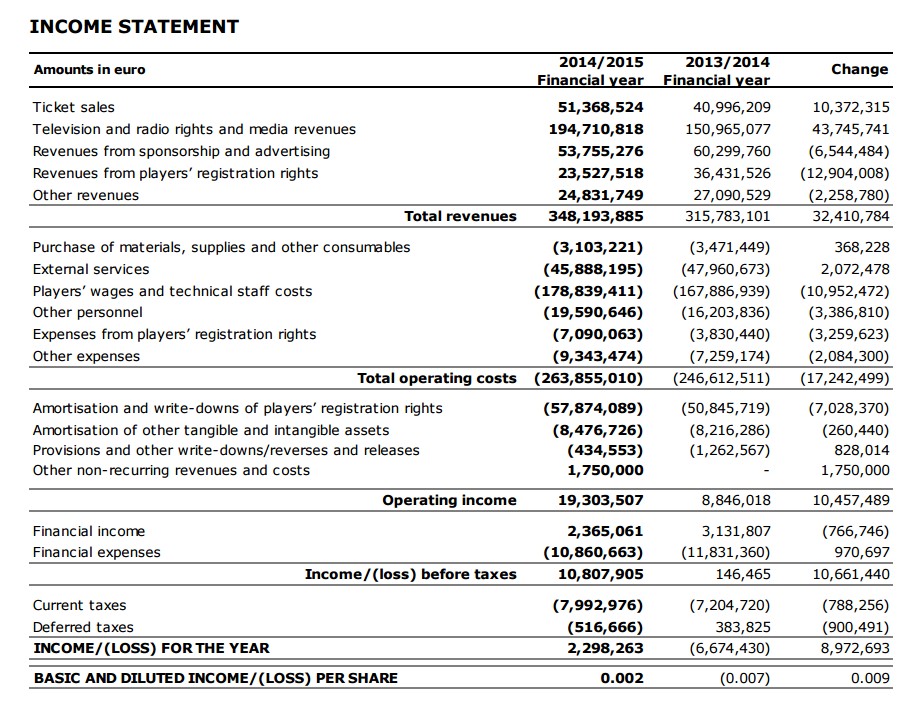 INCOME STATEMENT

| Amounts in euro | 2014/2015 Financial year | 2013/2014 Financial year | Change |
|---|---|---|---|
| Ticket sales | 51,368,524 | 40,996,209 | 10,372,315 |
| Television and radio rights and media revenues | 194,710,818 | 150,965,077 | 43,745,741 |
| Revenues from sponsorship and advertising | 53,755,276 | 60,299,760 | (6,544,484) |
| Revenues from players' registration rights | 23,527,518 | 36,431,526 | (12,904,008) |
| Other revenues | 24,831,749 | 27,090,529 | (2,258,780) |
| Total revenues | 348,193,885 | 315,783,101 | 32,410,784 |
| Purchase of materials, supplies and other consumables | (3,103,221) | (3,471,449) | 368,228 |
| External services | (45,888,195) | (47,960,673) | 2,072,478 |
| Players' wages and technical staff costs | (178,839,411) | (167,886,939) | (10,952,472) |
| Other personnel | (19,590,646) | (16,203,836) | (3,386,810) |
| Expenses from players' registration rights | (7,090,063) | (3,830,440) | (3,259,623) |
| Other expenses | (9,343,474) | (7,259,174) | (2,084,300) |
| Total operating costs | (263,855,010) | (246,612,511) | (17,242,499) |
| Amortisation and write-downs of players' registration rights | (57,874,089) | (50,845,719) | (7,028,370) |
| Amortisation of other tangible and intangible assets | (8,476,726) | (8,216,286) | (260,440) |
| Provisions and other write-downs/reverses and releases | (434,553) | (1,262,567) | 828,014 |
| Other non-recurring revenues and costs | 1,750,000 | - | 1,750,000 |
| Operating income | 19,303,507 | 8,846,018 | 10,457,489 |
| Financial income | 2,365,061 | 3,131,807 | (766,746) |
| Financial expenses | (10,860,663) | (11,831,360) | 970,697 |
| Income/(loss) before taxes | 10,807,905 | 146,465 | 10,661,440 |
| Current taxes | (7,992,976) | (7,204,720) | (788,256) |
| Deferred taxes | (516,666) | 383,825 | (900,491) |
| INCOME/(LOSS) FOR THE YEAR | 2,298,263 | (6,674,430) | 8,972,693 |
| BASIC AND DILUTED INCOME/(LOSS) PER SHARE | 0.002 | (0.007) | 0.009 |